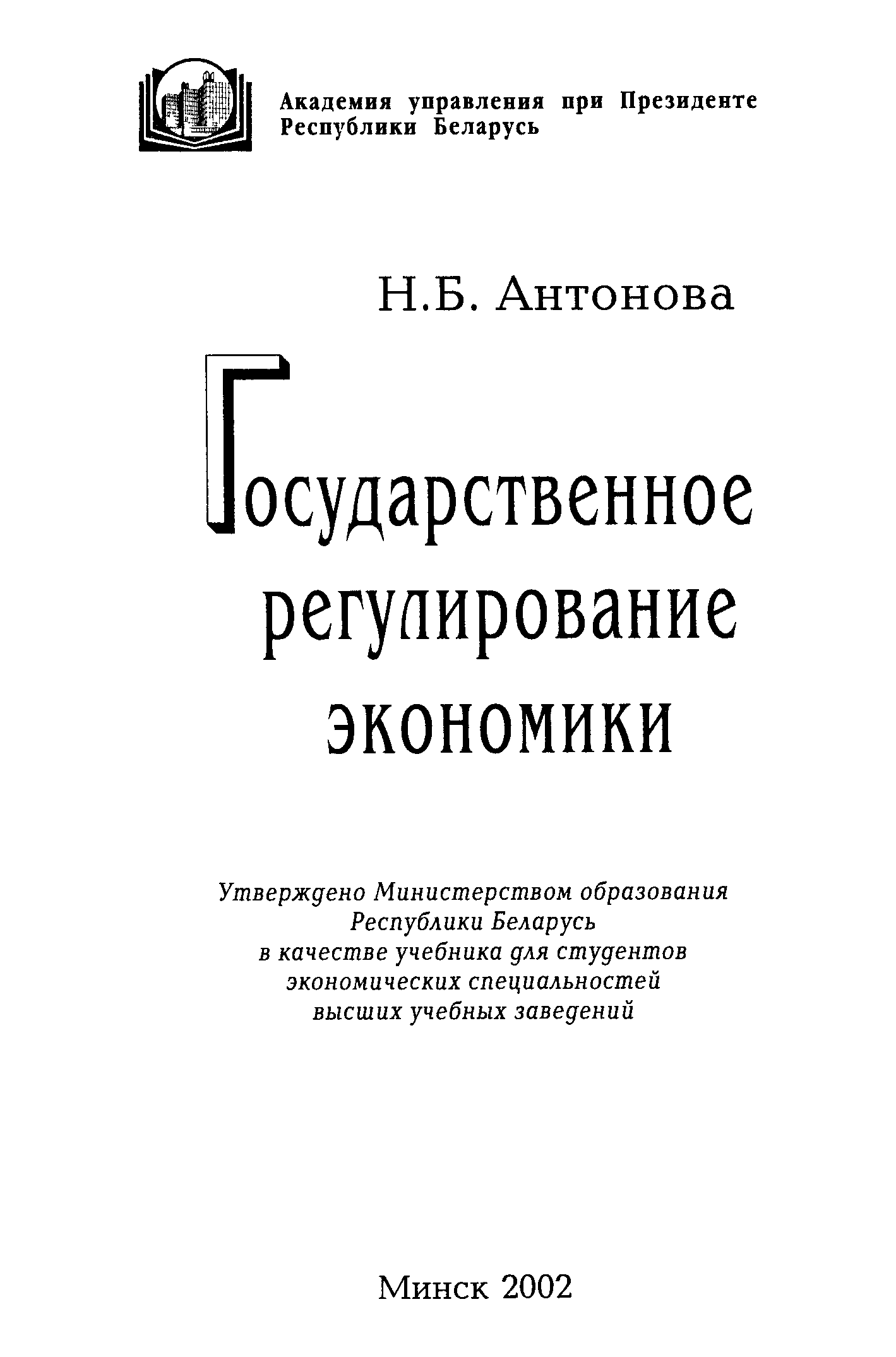 Академия управления при Президенте
Республики Беларусь

Н.Б. Антонова

Государственное
регулирование
экономики

Утверждено Министерством образования
Республики Беларусь
в качестве учебника для студентов
экономических специальностей
высших учебных заведений

Минск 2002